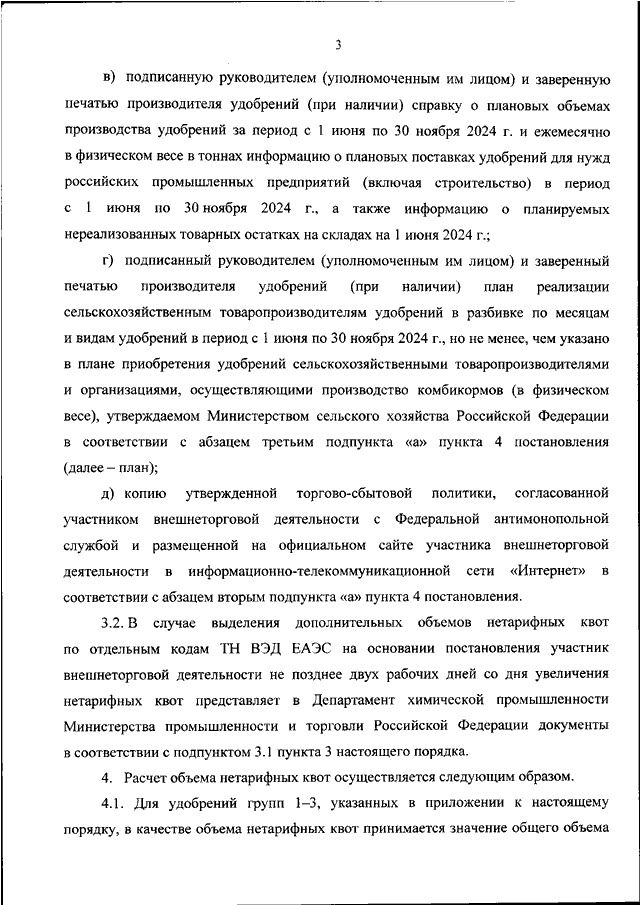 3

в) подписанную руководителем (уполномоченным им лицом) и заверенную печатью производителя удобрений (при наличии) справку о плановых объемах производства удобрений за период с 1 июня по 30 ноября 2024 г. и ежемесячно в физическом весе в тоннах информацию о плановых поставках удобрений для нужд российских промышленных предприятий (включая строительство) в период с 1 июня по 30 ноября 2024 г., а также информацию о планируемых нереализованных товарных остатках на складах на 1 июня 2024 г.;

г) подписанный руководителем (уполномоченным им лицом) и заверенный печатью производителя удобрений (при наличии) план реализации сельскохозяйственным товаропроизводителям удобрений в разбивке по месяцам и видам удобрений в период с 1 июня по 30 ноября 2024 г., но не менее, чем указано в плане приобретения удобрений сельскохозяйственными товаропроизводителями и организациями, осуществляющими производство комбикормов (в физическом весе), утверждаемом Министерством сельского хозяйства Российской Федерации в соответствии с абзацем третьим подпункта «а» пункта 4 постановления (далее – план);

д) копию утвержденной торгово-сбытовой политики, согласованной участником внешнеторговой деятельности с Федеральной антимонопольной службой и размещенной на официальном сайте участника внешнеторговой деятельности в информационно-телекоммуникационной сети «Интернет» в соответствии с абзацем вторым подпункта «а» пункта 4 постановления.

3.2. В случае выделения дополнительных объемов нетарифных квот по отдельным кодам ТН ВЭД ЕАЭС на основании постановления участник внешнеторговой деятельности не позднее двух рабочих дней со дня увеличения нетарифных квот представляет в Департамент химической промышленности Министерства промышленности и торговли Российской Федерации документы в соответствии с подпунктом 3.1 пункта 3 настоящего порядка.

4. Расчет объема нетарифных квот осуществляется следующим образом.

4.1. Для удобрений групп 1–3, указанных в приложении к настоящему порядку, в качестве объема нетарифных квот принимается значение общего объема